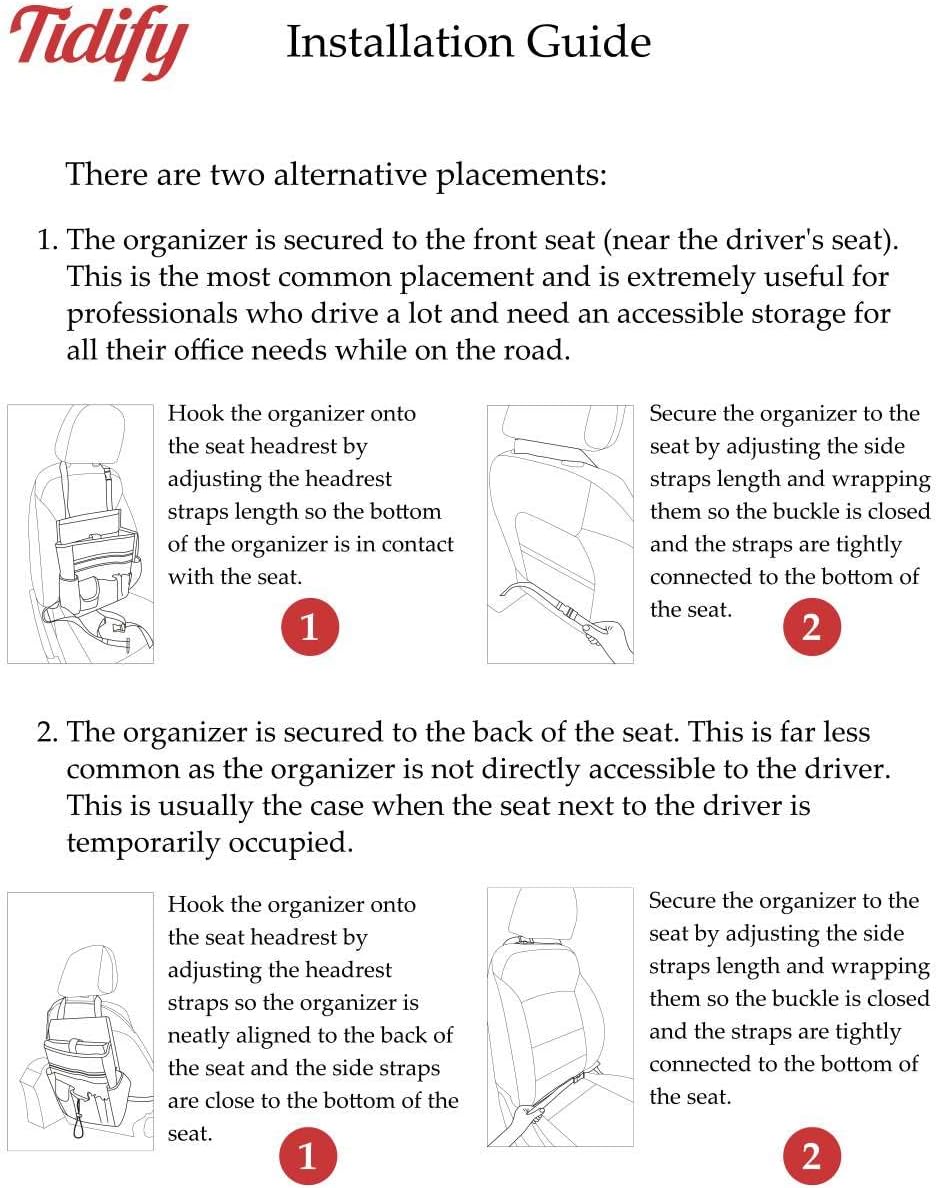 Tidify

Installation Guide

There are two alternative placements:

1. The organizer is secured to the front seat (near the driver's seat). This is the most common placement and is extremely useful for professionals who drive a lot and need an accessible storage for all their office needs while on the road.

Hook the organizer onto the seat headrest by adjusting the headrest straps length so the bottom of the organizer is in contact with the seat.

1

Secure the organizer to the seat by adjusting the side straps length and wrapping them so the buckle is closed and the straps are tightly connected to the bottom of the seat.

2

2. The organizer is secured to the back of the seat. This is far less common as the organizer is not directly accessible to the driver. This is usually the case when the seat next to the driver is temporarily occupied.

Hook the organizer onto the seat headrest by adjusting the headrest straps so the organizer is neatly aligned to the back of the seat and the side straps are close to the bottom of the seat.

1

Secure the organizer to the seat by adjusting the side straps length and wrapping them so the buckle is closed and the straps are tightly connected to the bottom of the seat.

2